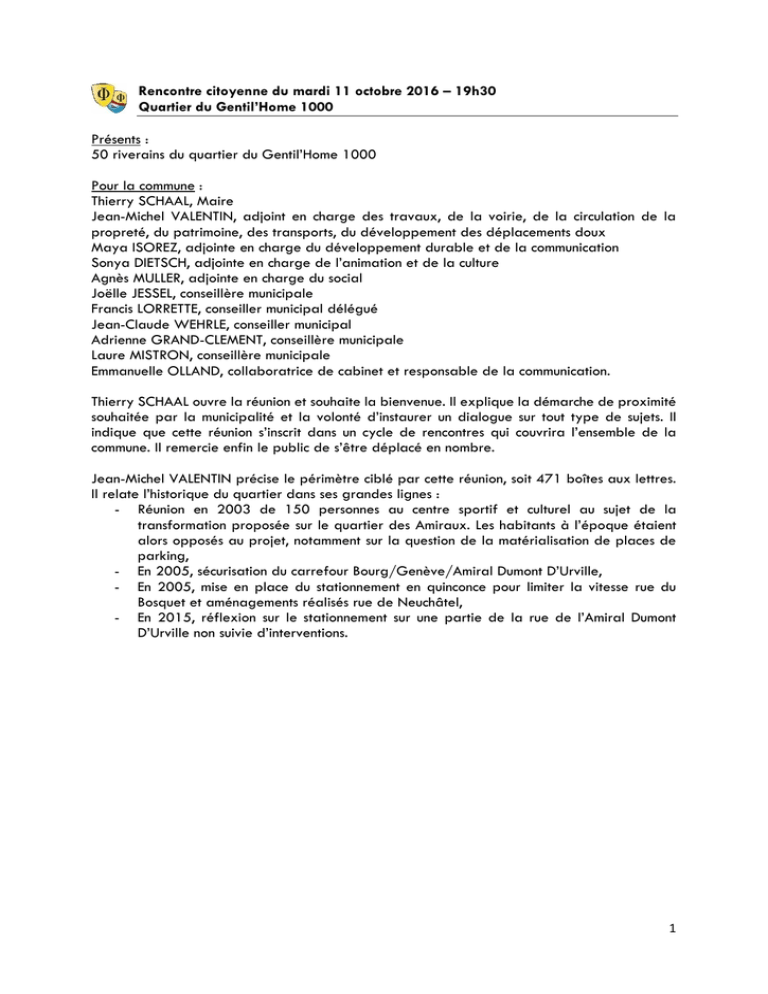 Rencontre citoyenne du mardi 11 octobre 2016 – 19h30
Quartier du Gentil'Home 1000

Présents :
50 riverains du quartier du Gentil'Home 1000

Pour la commune :
Thierry SCHAAL, Maire
Jean-Michel VALENTIN, adjoint en charge des travaux, de la voirie, de la circulation de la propreté, du patrimoine, des transports, du développement des déplacements doux
Maya ISOREZ, adjointe en charge du développement durable et de la communication
Sonya DIETSCH, adjointe en charge de l'animation et de la culture
Agnès MULLER, adjointe en charge du social
Joëlle JESSEL, conseillère municipale
Francis LORRETTE, conseiller municipal délégué
Jean-Claude WEHRLE, conseiller municipal
Adrienne GRAND-CLEMENT, conseillère municipale
Laure MISTRON, conseillère municipale
Emmanuelle OLLAND, collaboratrice de cabinet et responsable de la communication.

Thierry SCHAAL ouvre la réunion et souhaite la bienvenue. Il explique la démarche de proximité souhaitée par la municipalité et la volonté d'instaurer un dialogue sur tout type de sujets. Il indique que cette réunion s'inscrit dans un cycle de rencontres qui couvrira l'ensemble de la commune. Il remercie enfin le public de s'être déplacé en nombre.

Jean-Michel VALENTIN précise le périmètre ciblé par cette réunion, soit 471 boîtes aux lettres. Il relate l'historique du quartier dans ses grandes lignes :
- Réunion en 2003 de 150 personnes au centre sportif et culturel au sujet de la transformation proposée sur le quartier des Amiraux. Les habitants à l'époque étaient alors opposés au projet, notamment sur la question de la matérialisation de places de parking,
- En 2005, sécurisation du carrefour Bourg/Genève/Amiral Dumont D'Urville,
- En 2005, mise en place du stationnement en quinconce pour limiter la vitesse rue du Bosquet et aménagements réalisés rue de Neuchâtel,
- En 2015, réflexion sur le stationnement sur une partie de la rue de l'Amiral Dumont D'Urville non suivie d'interventions.

1